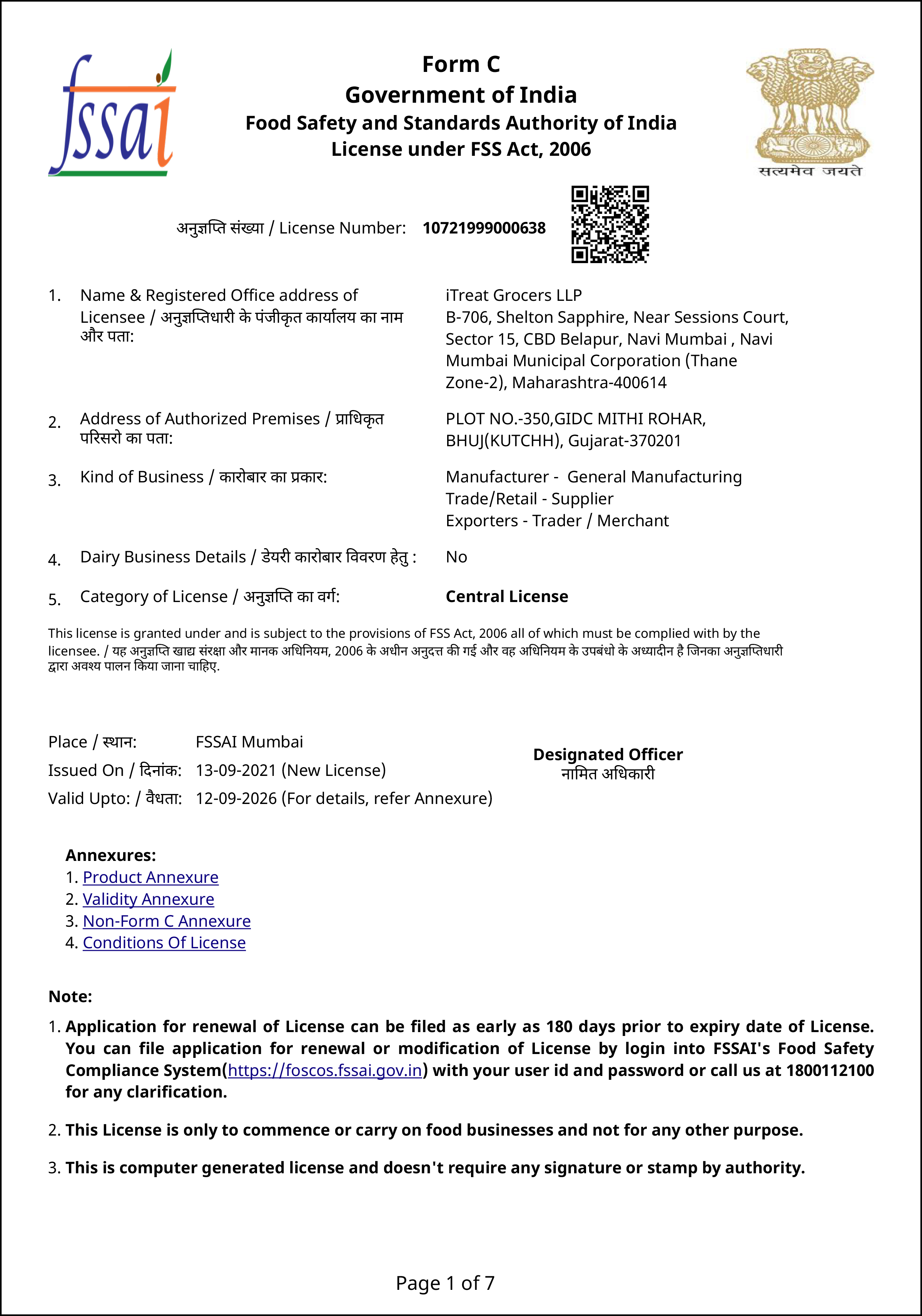 fssai

Form C
Government of India
Food Safety and Standards Authority of India
License under FSS Act, 2006

सत्यमेव जयते

अनुज्ञप्ति संख्या / License Number: 10721999000638

1. Name & Registered Office address of Licensee / अनुज्ञप्तिधारी के पंजीकृत कार्यालय का नाम और पता:
iTreat Grocers LLP
B-706, Shelton Sapphire, Near Sessions Court, Sector 15, CBD Belapur, Navi Mumbai , Navi Mumbai Municipal Corporation (Thane Zone-2), Maharashtra-400614

2. Address of Authorized Premises / प्राधिकृत परिसरो का पता:
PLOT NO.-350,GIDC MITHI ROHAR, BHUJ(KUTCHH), Gujarat-370201

3. Kind of Business / कारोबार का प्रकार:
Manufacturer - General Manufacturing
Trade/Retail - Supplier
Exporters - Trader / Merchant

4. Dairy Business Details / डेयरी कारोबार विवरण हेतु : No

5. Category of License / अनुज्ञप्ति का वर्ग: Central License

This license is granted under and is subject to the provisions of FSS Act, 2006 all of which must be complied with by the licensee. / यह अनुज्ञप्ति खाद्य संरक्षा और मानक अधिनियम, 2006 के अधीन अनुदत्त की गई और वह अधिनियम के उपबंधो के अध्यादीन है जिनका अनुज्ञप्तिधारी द्वारा अवश्य पालन किया जाना चाहिए.

Place / स्थान: FSSAI Mumbai
Issued On / दिनांक: 13-09-2021 (New License)
Valid Upto: / वैधता: 12-09-2026 (For details, refer Annexure)

Designated Officer
नामित अधिकारी

Annexures:
1. Product Annexure
2. Validity Annexure
3. Non-Form C Annexure
4. Conditions Of License

Note:
1. Application for renewal of License can be filed as early as 180 days prior to expiry date of License. You can file application for renewal or modification of License by login into FSSAI's Food Safety Compliance System(https://foscos.fssai.gov.in) with your user id and password or call us at 1800112100 for any clarification.

2. This License is only to commence or carry on food businesses and not for any other purpose.

3. This is computer generated license and doesn't require any signature or stamp by authority.

Page 1 of 7